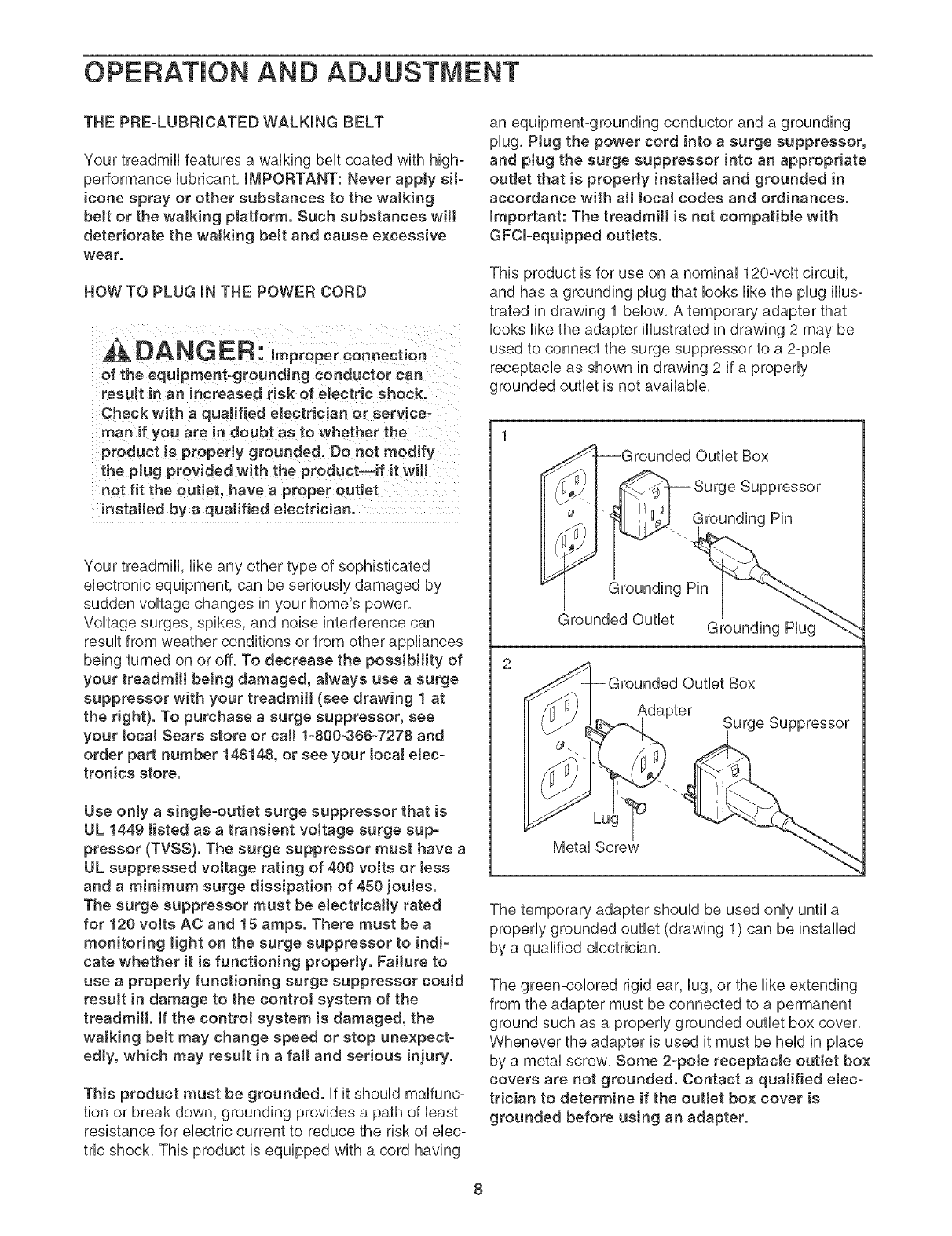 OPERATION AND ADJUSTMENT

THE PRE-LUBRICATED WALKING BELT

Your treadmill features a walking belt coated with high-performance lubricant. IMPORTANT: Never apply silicone spray or other substances to the walking belt or the walking platform. Such substances will deteriorate the walking belt and cause excessive wear.

HOW TO PLUG IN THE POWER CORD

DANGER: Improper connection of the equipment-grounding conductor can result in an increased risk of electric shock. Check with a qualified electrician or serviceman if you are in doubt as to whether the product is properly grounded. Do not modify the plug provided with the product—if it will not fit the outlet, have a proper outlet installed by a qualified electrician.

Your treadmill, like any other type of sophisticated electronic equipment, can be seriously damaged by sudden voltage changes in your home's power. Voltage surges, spikes, and noise interference can result from weather conditions or from other appliances being turned on or off. To decrease the possibility of your treadmill being damaged, always use a surge suppressor with your treadmill (see drawing 1 at the right). To purchase a surge suppressor, see your local Sears store or call 1-800-366-7278 and order part number 146148, or see your local electronics store.

Use only a single-outlet surge suppressor that is UL 1449 listed as a transient voltage surge suppressor (TVSS). The surge suppressor must have a UL suppressed voltage rating of 400 volts or less and a minimum surge dissipation of 450 joules. The surge suppressor must be electrically rated for 120 volts AC and 15 amps. There must be a monitoring light on the surge suppressor to indicate whether it is functioning properly. Failure to use a properly functioning surge suppressor could result in damage to the control system of the treadmill. If the control system is damaged, the walking belt may change speed or stop unexpectedly, which may result in a fall and serious injury.

This product must be grounded. If it should malfunction or break down, grounding provides a path of least resistance for electric current to reduce the risk of electric shock. This product is equipped with a cord having an equipment-grounding conductor and a grounding plug. Plug the power cord into a surge suppressor, and plug the surge suppressor into an appropriate outlet that is properly installed and grounded in accordance with all local codes and ordinances. Important: The treadmill is not compatible with GFCI-equipped outlets.

This product is for use on a nominal 120-volt circuit, and has a grounding plug that looks like the plug illustrated in drawing 1 below. A temporary adapter that looks like the adapter illustrated in drawing 2 may be used to connect the surge suppressor to a 2-pole receptacle as shown in drawing 2 if a properly grounded outlet is not available.

1
Grounded Outlet Box
Surge Suppressor
Grounding Pin
Grounding Pin
Grounded Outlet
Grounding Plug

2
Grounded Outlet Box
Adapter
Surge Suppressor
Lug
Metal Screw

The temporary adapter should be used only until a properly grounded outlet (drawing 1) can be installed by a qualified electrician.

The green-colored rigid ear, lug, or the like extending from the adapter must be connected to a permanent ground such as a properly grounded outlet box cover. Whenever the adapter is used it must be held in place by a metal screw. Some 2-pole receptacle outlet box covers are not grounded. Contact a qualified electrician to determine if the outlet box cover is grounded before using an adapter.

8